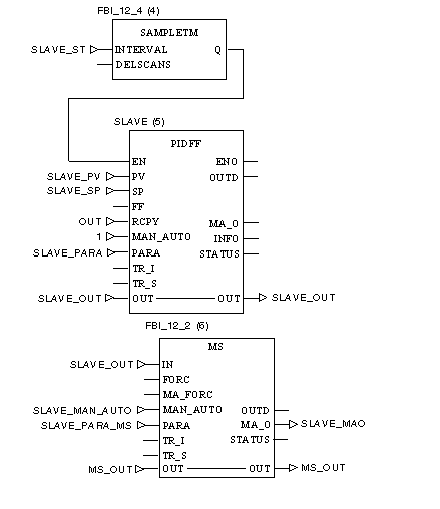 FBI_12_4 (4)

SAMPLETM

SLAVE_ST INTERVAL Q
DELSCANS

SLAVE (5)

PIDFF

EN ENO
SLAVE_PV PV OUTD
SLAVE_SP SP
FF
OUT RCPY MA_O
1 MAN_AUTO INFO
SLAVE_PARA PARA STATUS
TR_I
TR_S
SLAVE_OUT OUT OUT SLAVE_OUT

FBI_12_2 (6)

MS

SLAVE_OUT IN
FORC
MA_FORC
SLAVE_MAN_AUTO MAN_AUTO OUTD
SLAVE_PARA_MS PARA MA_O SLAVE_MAO
TR_I STATUS
TR_S
MS_OUT OUT OUT MS_OUT